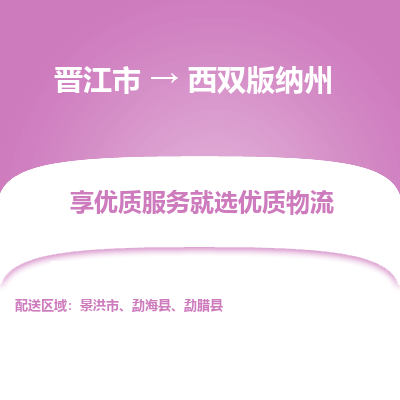 晋江市 → 西双版纳州

享优质服务就选优质物流

配送区域：景洪市、勐海县、勐腊县